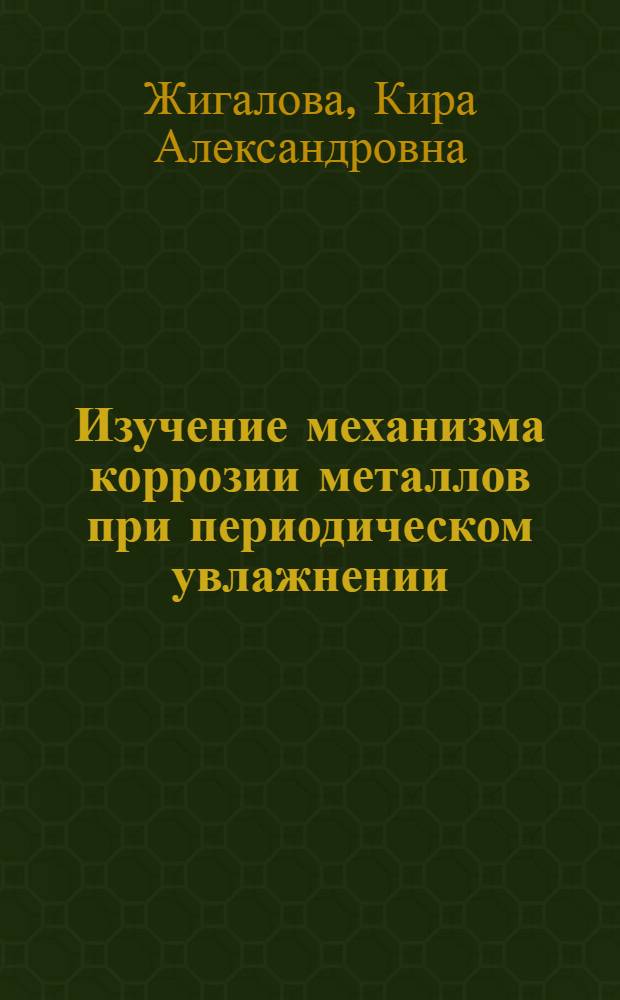 Жигалова, Кира Александровна

Изучение механизма коррозии металлов при периодическом увлажнении